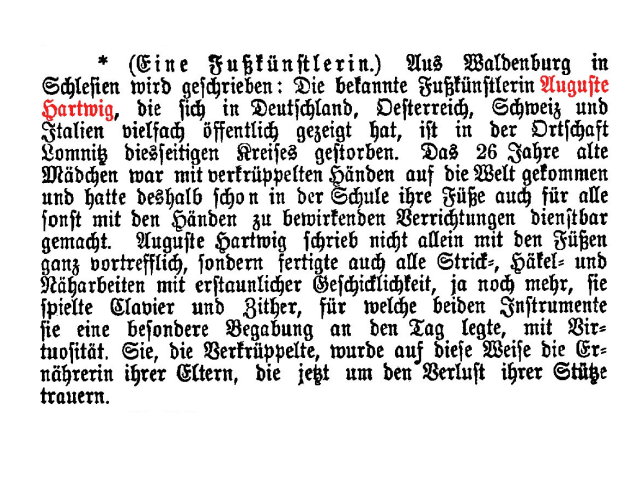 * (Eine Fußkünstlerin.) Aus Waldenburg in Schlesien wird geschrieben: Die bekannte Fußkünstlerin Auguste Hartwig, die sich in Deutschland, Oesterreich, Schweiz und Italien vielfach öffentlich gezeigt hat, ist in der Ortschaft Lomnitz diesseitigen Kreises gestorben. Das 26 Jahre alte Mädchen war mit verkrüppelten Händen auf die Welt gekommen und hatte deshalb schon in der Schule ihre Füße auch für alle sonst mit den Händen zu bewirkenden Verrichtungen dienstbar gemacht. Auguste Hartwig schrieb nicht allein mit den Füßen ganz vortrefflich, sondern fertigte auch alle Strick-, Häkel- und Näharbeiten mit erstaunlicher Geschicklichkeit, ja noch mehr, sie spielte Clavier und Zither, für welche beiden Instrumente sie eine besondere Begabung an den Tag legte, mit Virtuosität. Sie, die Verkrüppelte, wurde auf diese Weise die Ernährerin ihrer Eltern, die jetzt um den Verlust ihrer Stütze trauern.